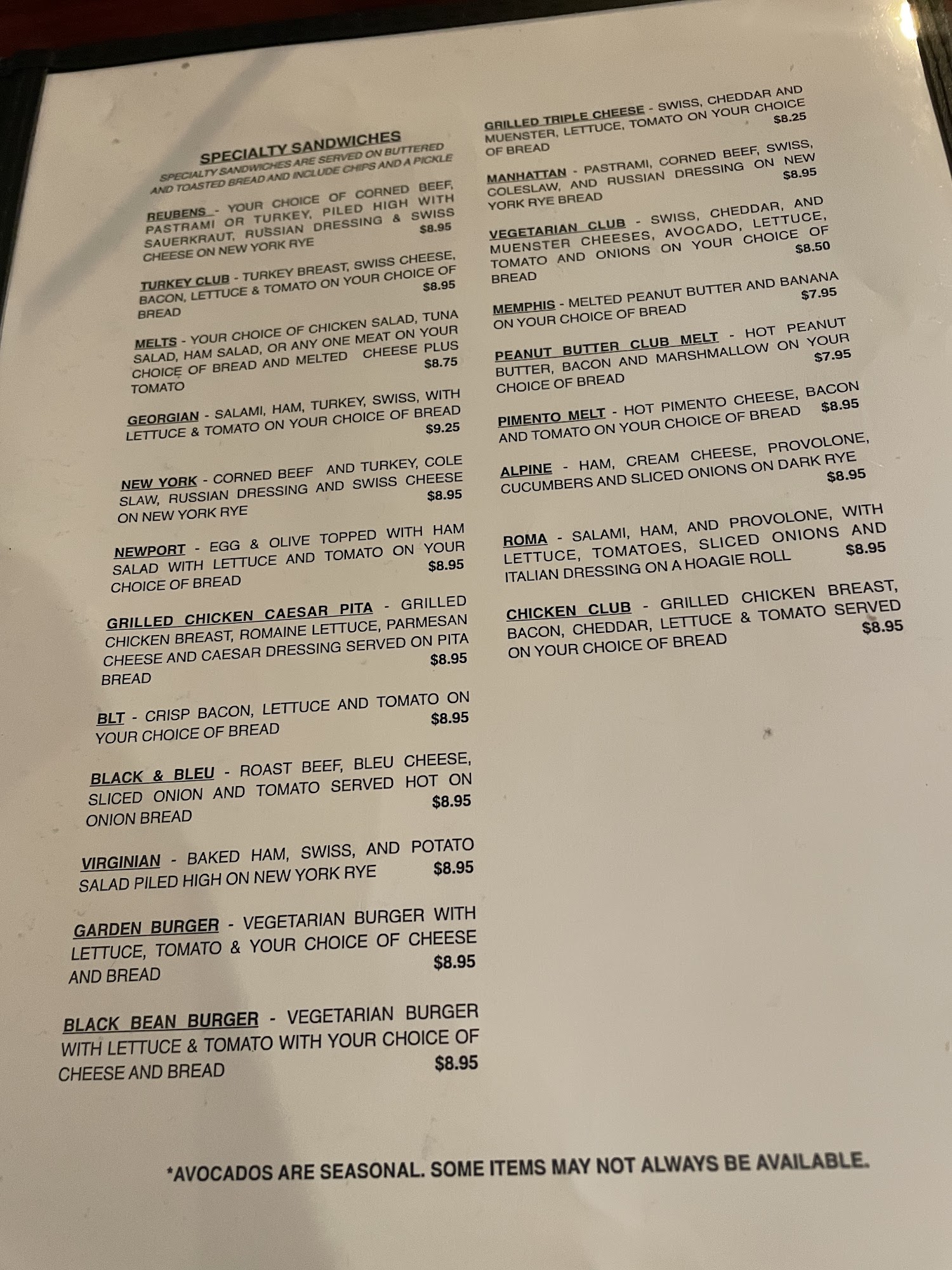 SPECIALTY SANDWICHES

SPECIALTY SANDWICHES ARE SERVED ON BUTTERED AND TOASTED BREAD AND INCLUDE CHIPS AND A PICKLE

REUBENS - YOUR CHOICE OF CORNED BEEF, PASTRAMI OR TURKEY, PILED HIGH WITH SAUERKRAUT, RUSSIAN DRESSING & SWISS CHEESE ON NEW YORK RYE $8.95

TURKEY CLUB - TURKEY BREAST, SWISS CHEESE, BACON, LETTUCE & TOMATO ON YOUR CHOICE OF BREAD $8.95

MELTS - YOUR CHOICE OF CHICKEN SALAD, TUNA SALAD, HAM SALAD, OR ANY ONE MEAT ON YOUR CHOICE OF BREAD AND MELTED CHEESE PLUS TOMATO $8.75

GEORGIAN - SALAMI, HAM, TURKEY, SWISS, WITH LETTUCE & TOMATO ON YOUR CHOICE OF BREAD $9.25

NEW YORK - CORNED BEEF AND TURKEY, COLE SLAW, RUSSIAN DRESSING AND SWISS CHEESE ON NEW YORK RYE $8.95

NEWPORT - EGG & OLIVE TOPPED WITH HAM SALAD WITH LETTUCE AND TOMATO ON YOUR CHOICE OF BREAD $8.95

GRILLED CHICKEN CAESAR PITA - GRILLED CHICKEN BREAST, ROMAINE LETTUCE, PARMESAN CHEESE AND CAESAR DRESSING SERVED ON PITA BREAD $8.95

BLT - CRISP BACON, LETTUCE AND TOMATO ON YOUR CHOICE OF BREAD $8.95

BLACK & BLEU - ROAST BEEF, BLEU CHEESE, SLICED ONION AND TOMATO SERVED HOT ON ONION BREAD $8.95

VIRGINIAN - BAKED HAM, SWISS, AND POTATO SALAD PILED HIGH ON NEW YORK RYE $8.95

GARDEN BURGER - VEGETARIAN BURGER WITH LETTUCE, TOMATO & YOUR CHOICE OF CHEESE AND BREAD $8.95

BLACK BEAN BURGER - VEGETARIAN BURGER WITH LETTUCE & TOMATO WITH YOUR CHOICE OF CHEESE AND BREAD $8.95

GRILLED TRIPLE CHEESE - SWISS, CHEDDAR AND MUENSTER, LETTUCE, TOMATO ON YOUR CHOICE OF BREAD $8.25

MANHATTAN - PASTRAMI, CORNED BEEF, SWISS, COLESLAW, AND RUSSIAN DRESSING ON NEW YORK RYE BREAD $8.95

VEGETARIAN CLUB - SWISS, CHEDDAR, AND MUENSTER CHEESES, AVOCADO, LETTUCE, TOMATO AND ONIONS ON YOUR CHOICE OF BREAD $8.50

MEMPHIS - MELTED PEANUT BUTTER AND BANANA ON YOUR CHOICE OF BREAD $7.95

PEANUT BUTTER CLUB MELT - HOT PEANUT BUTTER, BACON AND MARSHMALLOW ON YOUR CHOICE OF BREAD $7.95

PIMENTO MELT - HOT PIMENTO CHEESE, BACON AND TOMATO ON YOUR CHOICE OF BREAD $8.95

ALPINE - HAM, CREAM CHEESE, PROVOLONE, CUCUMBERS AND SLICED ONIONS ON DARK RYE $8.95

ROMA - SALAMI, HAM, AND PROVOLONE, WITH LETTUCE, TOMATOES, SLICED ONIONS AND ITALIAN DRESSING ON A HOAGIE ROLL $8.95

CHICKEN CLUB - GRILLED CHICKEN BREAST, BACON, CHEDDAR, LETTUCE & TOMATO SERVED ON YOUR CHOICE OF BREAD $8.95

*AVOCADOS ARE SEASONAL. SOME ITEMS MAY NOT ALWAYS BE AVAILABLE.